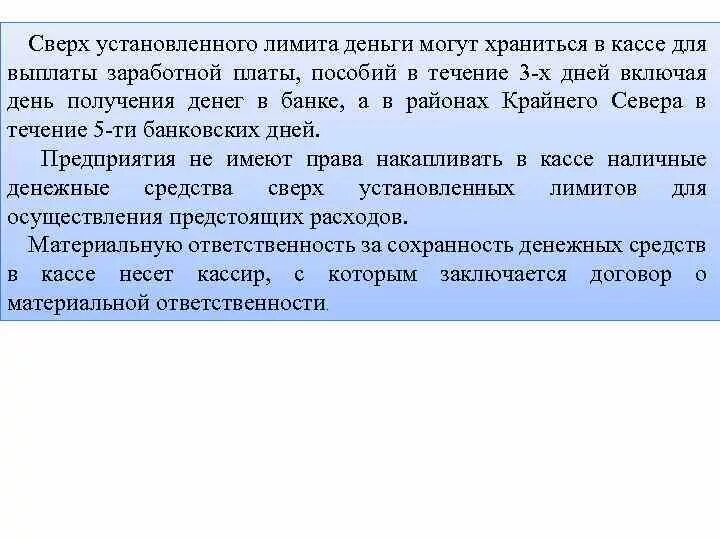 Сверх установленного лимита деньги могут храниться в кассе для выплаты заработной платы, пособий в течение 3-х дней включая день получения денег в банке, а в районах Крайнего Севера в течение 5-ти банковских дней.

Предприятия не имеют права накапливать в кассе наличные денежные средства сверх установленных лимитов для осуществления предстоящих расходов.

Материальную ответственность за сохранность денежных средств в кассе несет кассир, с которым заключается договор о материальной ответственности.